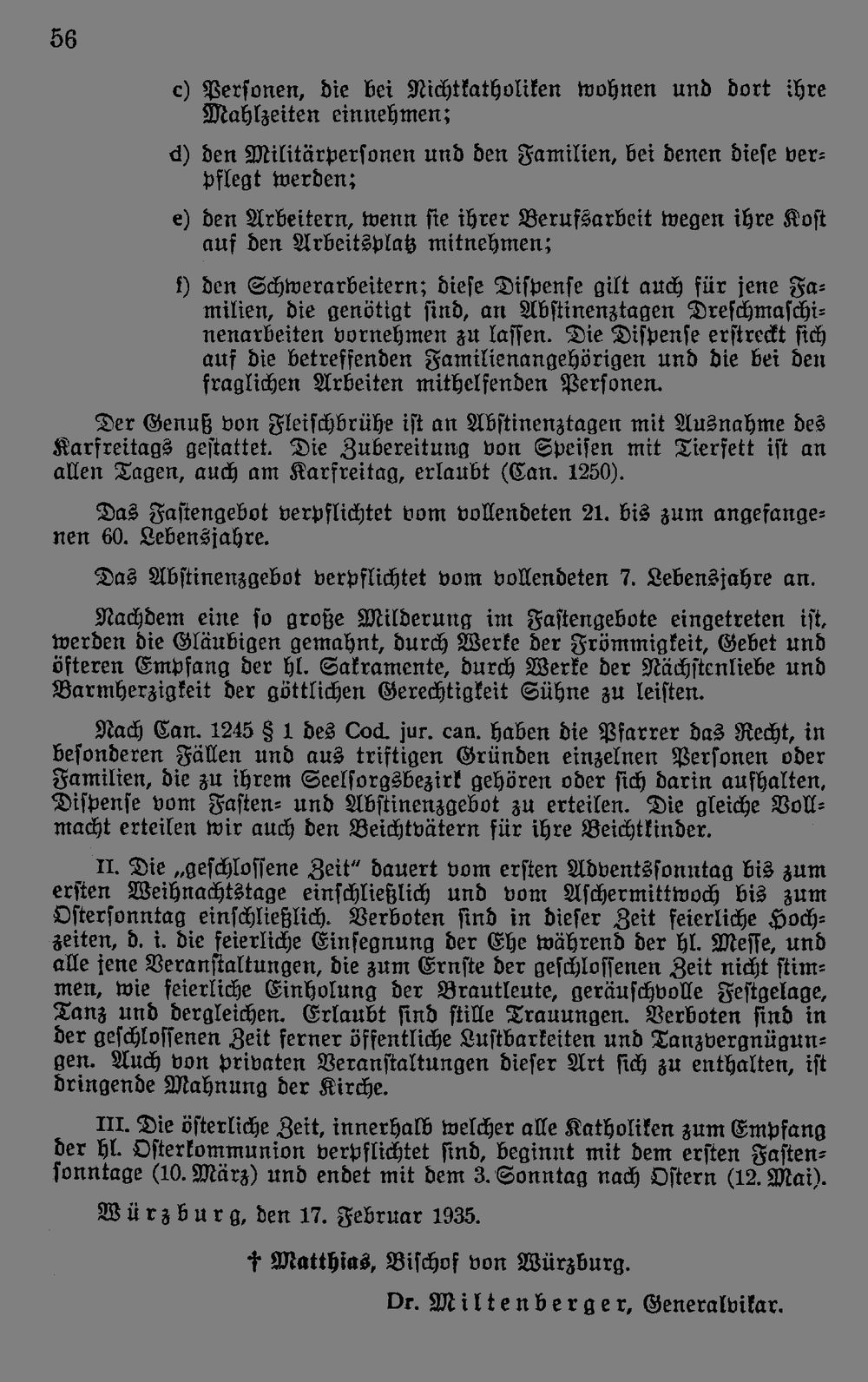 56

c) Personen, die bei Nichtkatholiken wohnen und dort ihre Mahlzeiten einnehmen;

d) den Militärpersonen und den Familien, bei denen diese verpflegt werden;

e) den Arbeitern, wenn sie ihrer Berufsarbeit wegen ihre Kost auf den Arbeitsplatz mitnehmen;

f) den Schwerarbeitern; diese Dispense gilt auch für jene Familien, die genötigt sind, an Abstinenztagen Dreschmaschinenarbeiten vornehmen zu lassen. Die Dispense erstreckt sich auf die betreffenden Familienangehörigen und die bei den fraglichen Arbeiten mithelfenden Personen.

Der Genuß von Fleischbrühe ist an Abstinenztagen mit Ausnahme des Karfreitags gestattet. Die Zubereitung von Speisen mit Tierfett ist an allen Tagen, auch am Karfreitag, erlaubt (Can. 1250).

Das Fastengebot verpflichtet vom vollendeten 21. bis zum angefangenen 60. Lebensjahre.

Das Abstinenzgebot verpflichtet vom vollendeten 7. Lebensjahre an.

Nachdem eine so große Milderung im Fastengebote eingetreten ist, werden die Gläubigen gemahnt, durch Werke der Frömmigkeit, Gebet und öfteren Empfang der hl. Sakramente, durch Werke der Nächstenliebe und Barmherzigkeit der göttlichen Gerechtigkeit Sühne zu leisten.

Nach Can. 1245 § 1 des Cod. jur. can. haben die Pfarrer das Recht, in besonderen Fällen und aus triftigen Gründen einzelnen Personen oder Familien, die zu ihrem Seelsorgsbezirk gehören oder sich darin aufhalten, Dispense vom Fasten- und Abstinenzgebot zu erteilen. Die gleiche Vollmacht erteilen wir auch den Beichtvätern für ihre Beichtkinder.

II. Die „geschlossene Zeit" dauert vom ersten Adventssonntag bis zum ersten Weihnachtstage einschließlich und vom Aschermittwoch bis zum Ostersonntag einschließlich. Verboten sind in dieser Zeit feierliche Hochzeiten, d. i. die feierliche Einsegnung der Ehe während der hl. Messe, und alle jene Veranstaltungen, die zum Ernste der geschlossenen Zeit nicht stimmen, wie feierliche Einholung der Brautleute, geräuschvolle Festgelage, Tanz und dergleichen. Erlaubt sind stille Trauungen. Verboten sind in der geschlossenen Zeit ferner öffentliche Lustbarkeiten und Tanzvergnügungen. Auch von privaten Veranstaltungen dieser Art sich zu enthalten, ist dringende Mahnung der Kirche.

III. Die österliche Zeit, innerhalb welcher alle Katholiken zum Empfang der hl. Osterkommunion verpflichtet sind, beginnt mit dem ersten Fastensonntage (10. März) und endet mit dem 3. Sonntag nach Ostern (12. Mai).

Würzburg, den 17. Februar 1935.

† Matthias, Bischof von Würzburg.

Dr. Miltenberger, Generalvikar.